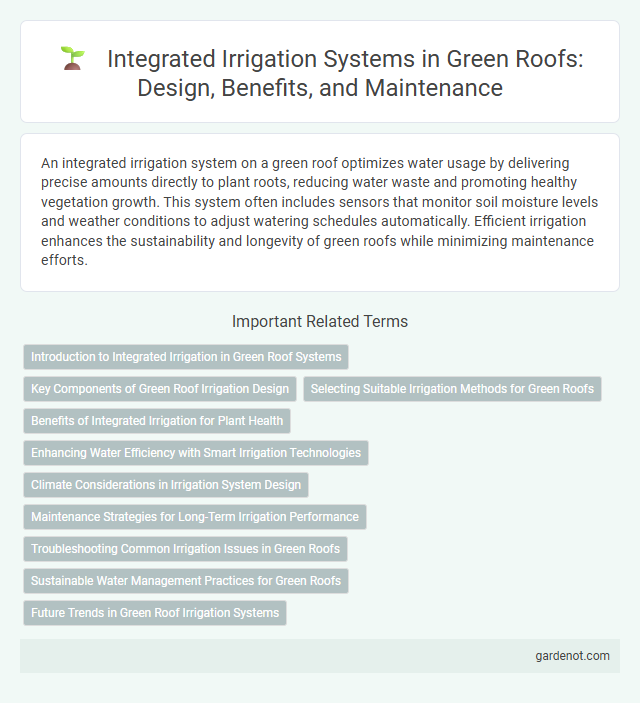 Integrated Irrigation Systems in Green Roofs: Design, Benefits, and Maintenance

An integrated irrigation system on a green roof optimizes water usage by delivering precise amounts directly to plant roots, reducing water waste and promoting healthy vegetation growth. This system often includes sensors that monitor soil moisture levels and weather conditions to adjust watering schedules automatically. Efficient irrigation enhances the sustainability and longevity of green roofs while minimizing maintenance efforts.

Important Related Terms

Introduction to Integrated Irrigation in Green Roof Systems

Key Components of Green Roof Irrigation Design

Selecting Suitable Irrigation Methods for Green Roofs

Benefits of Integrated Irrigation for Plant Health

Enhancing Water Efficiency with Smart Irrigation Technologies

Climate Considerations in Irrigation System Design

Maintenance Strategies for Long-Term Irrigation Performance

Troubleshooting Common Irrigation Issues in Green Roofs

Sustainable Water Management Practices for Green Roofs

Future Trends in Green Roof Irrigation Systems

gardenot.com